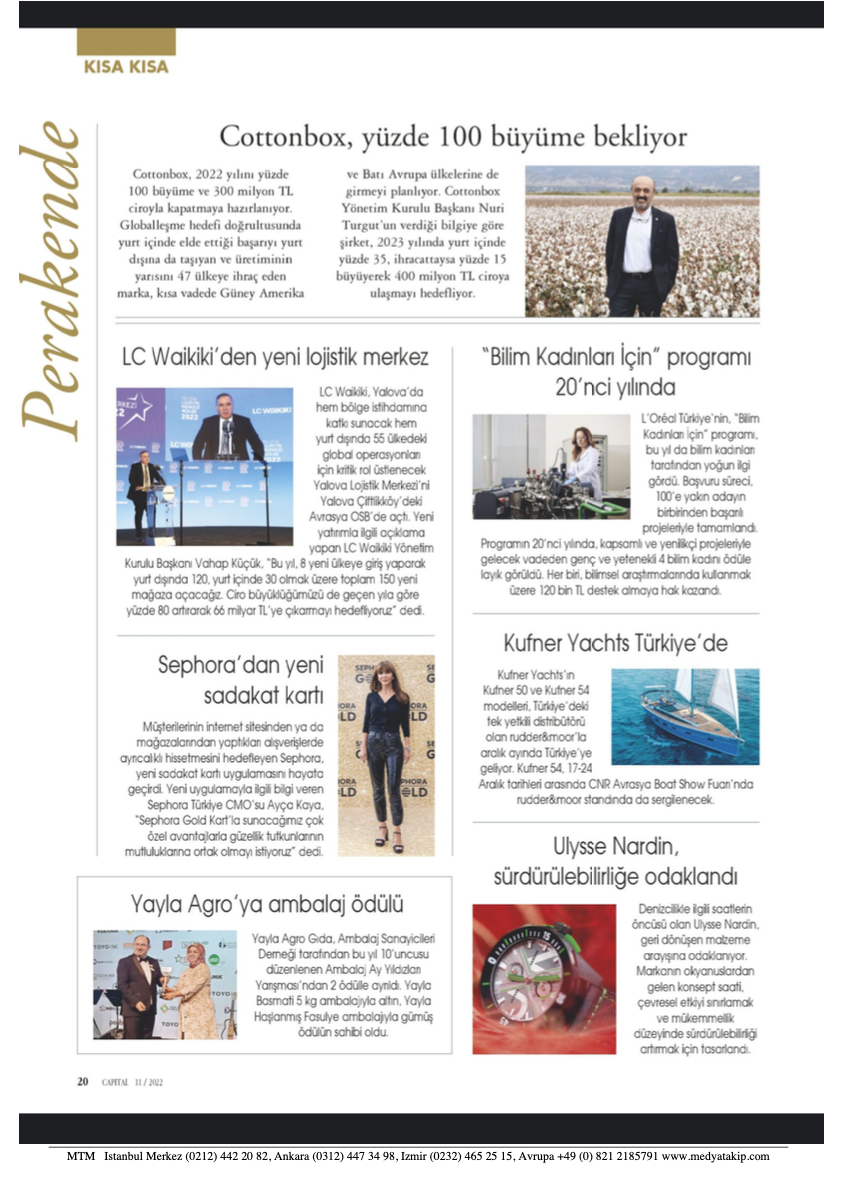 KISA KISA

Perakende

Cottonbox, yüzde 100 büyüme bekliyor

Cottonbox, 2022 yılını yüzde 100 büyüme ve 300 milyon TL ciroyla kapatmaya hazırlanıyor. Globalleşme hedefi doğrultusunda yurt içinde elde ettiği başarıyı yurt dışına da taşıyan ve üretiminin yarısını 47 ülkeye ihraç eden marka, kısa vadede Güney Amerika ve Batı Avrupa ülkelerine de girmeyi planlıyor. Cottonbox Yönetim Kurulu Başkanı Nuri Turgut'un verdiği bilgiye göre şirket, 2023 yılında yurt içinde yüzde 35, ihracattaysa yüzde 15 büyüyerek 400 milyon TL ciroya ulaşmayı hedefliyor.

LC Waikiki'den yeni lojistik merkez

LC Waikiki, Yalova'da hem bölge istihdamına katkı sunacak hem yurt dışında 55 ülkedeki global operasyonları için kritik rol üstlenecek Yalova Lojistik Merkezi'ni Yalova Çiftlikköy'deki Avrasya OSB'de açtı. Yeni yatırımla ilgili açıklama yapan LC Waikiki Yönetim Kurulu Başkanı Vahap Küçük, "Bu yıl, 8 yeni ülkeye giriş yaparak yurt dışında 120, yurt içinde 30 olmak üzere toplam 150 yeni mağaza açacağız. Ciro büyüklüğümüzü de geçen yıla göre yüzde 80 artırarak 66 milyar TL'ye çıkarmayı hedefliyoruz" dedi.

Sephora'dan yeni sadakat kartı

Müşterilerinin internet sitesinden ya da mağazalarından yaptıkları alışverişlerde ayrıcalıklı hissetmesini hedefleyen Sephora, yeni sadakat kartı uygulamasını hayata geçirdi. Yeni uygulamayla ilgili bilgi veren Sephora Türkiye CMO'su Ayça Kaya, "Sephora Gold Kart'la sunacağımız çok özel avantajlarla güzellik tutkunlarının mutluluklarına ortak olmayı istiyoruz" dedi.

Yayla Agro'ya ambalaj ödülü

Yayla Agro Gıda, Ambalaj Sanayicileri Derneği tarafından bu yıl 10'uncusu düzenlenen Ambalaj Ay Yıldızları Yarışması'ndan 2 ödülle ayrıldı. Yayla Basmati 5 kg ambalajıyla altın, Yayla Haşlanmış Fasulye ambalajıyla gümüş ödülün sahibi oldu.

"Bilim Kadınları İçin" programı 20'nci yılında

L'Oréal Türkiye'nin, "Bilim Kadınları İçin" programı, bu yıl da bilim kadınları tarafından yoğun ilgi gördü. Başvuru süreci, 100'e yakın adayın birbirinden başarılı projeleriyle tamamlandı. Programın 20'nci yılında, kapsamlı ve yenilikçi projeleriyle gelecek vadeden genç ve yetenekli 4 bilim kadını ödüle layık görüldü. Her biri, bilimsel araştırmalarında kullanmak üzere 120 bin TL destek almaya hak kazandı.

Kufner Yachts Türkiye'de

Kufner Yachts'ın Kufner 50 ve Kufner 54 modelleri, Türkiye'deki tek yetkili distribütörü olan rudder&moor'la aralık ayında Türkiye'ye geliyor. Kufner 54, 17-24 Aralık tarihleri arasında CNR Avrasya Boat Show Fuarı'nda rudder&moor standında da sergilenecek.

Ulysse Nardin, sürdürülebilirliğe odaklandı

Denizcilikle ilgili saatlerin öncüsü olan Ulysse Nardin, geri dönüşen malzeme arayışına odaklanıyor. Markanın okyanuslardan gelen konsept saati, çevresel etkiyi sınırlamak ve mükemmellik düzeyinde sürdürülebilirliği artırmak için tasarlandı.

20 CAPITAL 11 / 2022

MTM Istanbul Merkez (0212) 442 20 82, Ankara (0312) 447 34 98, Izmir (0232) 465 25 15, Avrupa +49 (0) 821 2185791 www.medyatakip.com